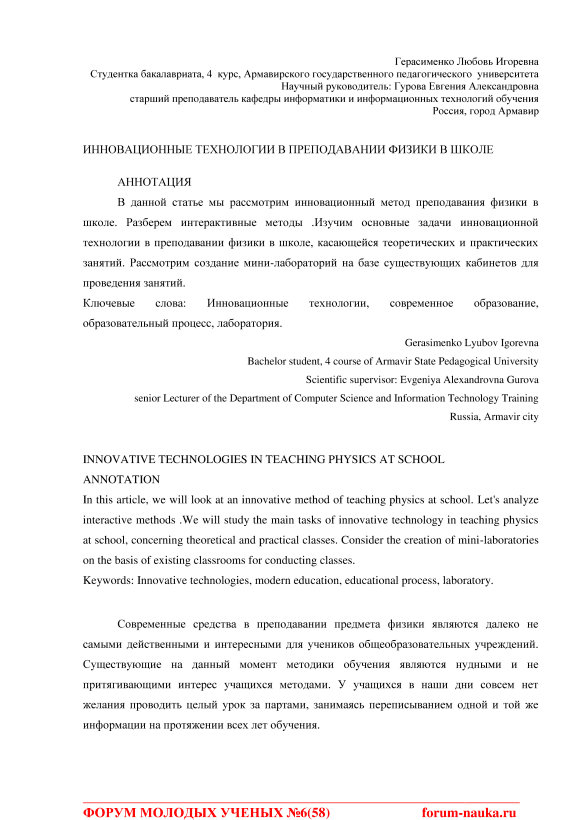 Герасименко Любовь Игоревна
Студентка бакалавриата, 4 курс, Армавирского государственного педагогического университета
Научный руководитель: Гурова Евгения Александровна
старший преподаватель кафедры информатики и информационных технологий обучения
Россия, город Армавир

ИННОВАЦИОННЫЕ ТЕХНОЛОГИИ В ПРЕПОДАВАНИИ ФИЗИКИ В ШКОЛЕ

АННОТАЦИЯ

В данной статье мы рассмотрим инновационный метод преподавания физики в школе. Разберем интерактивные методы .Изучим основные задачи инновационной технологии в преподавании физики в школе, касающейся теоретических и практических занятий. Рассмотрим создание мини-лабораторий на базе существующих кабинетов для проведения занятий.

Ключевые слова: Инновационные технологии, современное образование, образовательный процесс, лаборатория.

Gerasimenko Lyubov Igorevna
Bachelor student, 4 course of Armavir State Pedagogical University
Scientific supervisor: Evgeniya Alexandrovna Gurova
senior Lecturer of the Department of Computer Science and Information Technology Training
Russia, Armavir city

INNOVATIVE TECHNOLOGIES IN TEACHING PHYSICS AT SCHOOL
ANNOTATION
In this article, we will look at an innovative method of teaching physics at school. Let's analyze interactive methods .We will study the main tasks of innovative technology in teaching physics at school, concerning theoretical and practical classes. Consider the creation of mini-laboratories on the basis of existing classrooms for conducting classes.
Keywords: Innovative technologies, modern education, educational process, laboratory.

Современные средства в преподавании предмета физики являются далеко не самыми действенными и интересными для учеников общеобразовательных учреждений. Существующие на данный момент методики обучения являются нудными и не притягивающими интерес учащихся методами. У учащихся в наши дни совсем нет желания проводить целый урок за партами, занимаясь переписыванием одной и той же информации на протяжении всех лет обучения.

ФОРУМ МОЛОДЫХ УЧЕНЫХ №6(58)    forum-nauka.ru